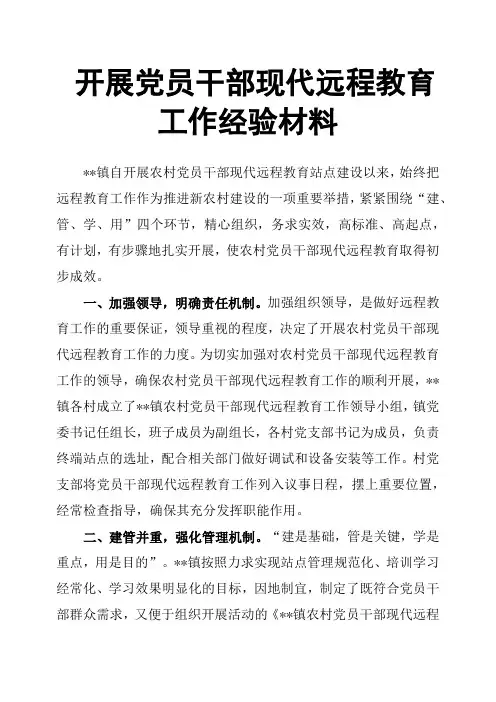 开展党员干部现代远程教育工作经验材料

**镇自开展农村党员干部现代远程教育站点建设以来，始终把远程教育工作作为推进新农村建设的一项重要举措，紧紧围绕“建、管、学、用”四个环节，精心组织，务求实效，高标准、高起点，有计划，有步骤地扎实开展，使农村党员干部现代远程教育取得初步成效。

一、加强领导，明确责任机制。加强组织领导，是做好远程教育工作的重要保证，领导重视的程度，决定了开展农村党员干部现代远程教育工作的力度。为切实加强对农村党员干部现代远程教育工作的领导，确保农村党员干部现代远程教育工作的顺利开展，**镇各村成立了**镇农村党员干部现代远程教育工作领导小组，镇党委书记任组长，班子成员为副组长，各村党支部书记为成员，负责终端站点的选址，配合相关部门做好调试和设备安装等工作。村党支部将党员干部现代远程教育工作列入议事日程，摆上重要位置，经常检查指导，确保其充分发挥职能作用。

二、建管并重，强化管理机制。“建是基础，管是关键，学是重点，用是目的”。**镇按照力求实现站点管理规范化、培训学习经常化、学习效果明显化的目标，因地制宜，制定了既符合党员干部群众需求，又便于组织开展活动的《**镇农村党员干部现代远程